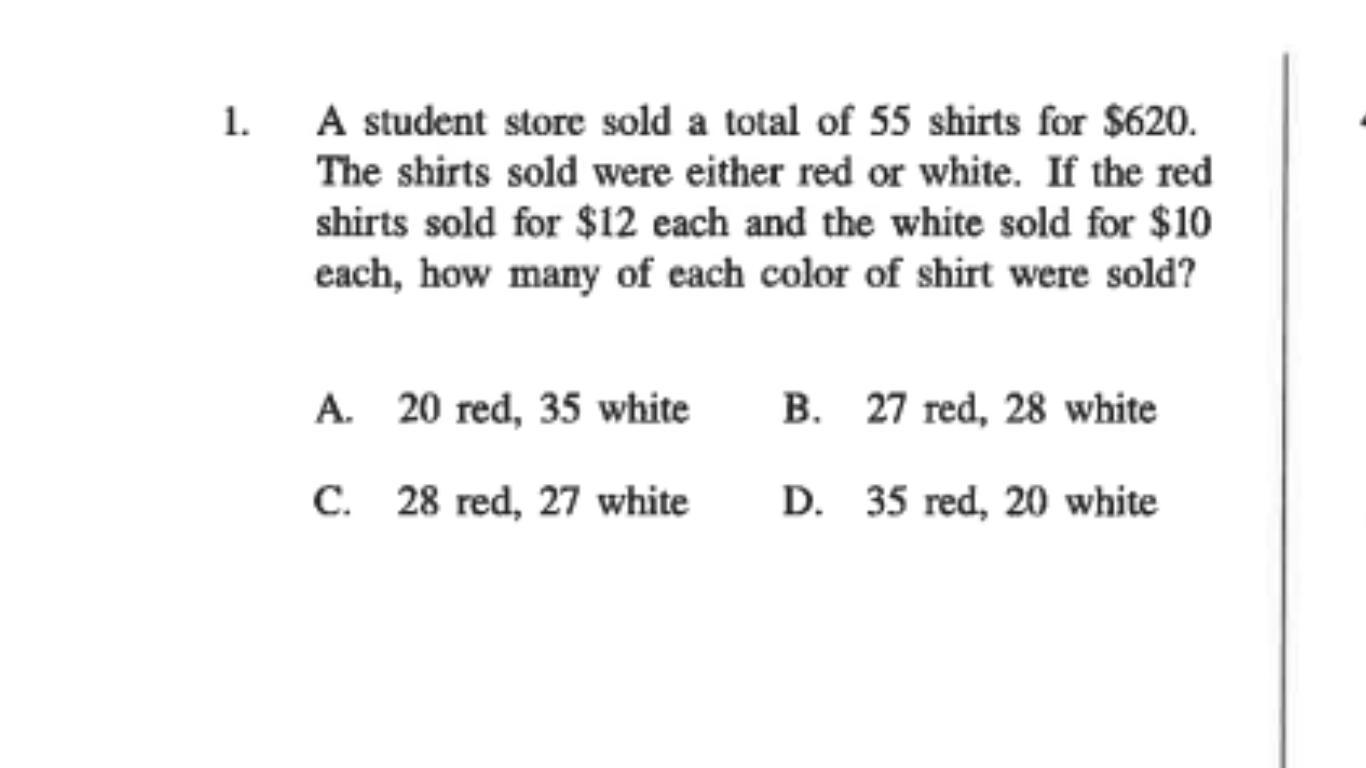 1. A student store sold a total of 55 shirts for \$620. The shirts sold were either red or white. If the red shirts sold for \$12 each and the white sold for \$10 each, how many of each color of shirt were sold?

A. 20 red, 35 white

B. 27 red, 28 white

C. 28 red, 27 white

D. 35 red, 20 white